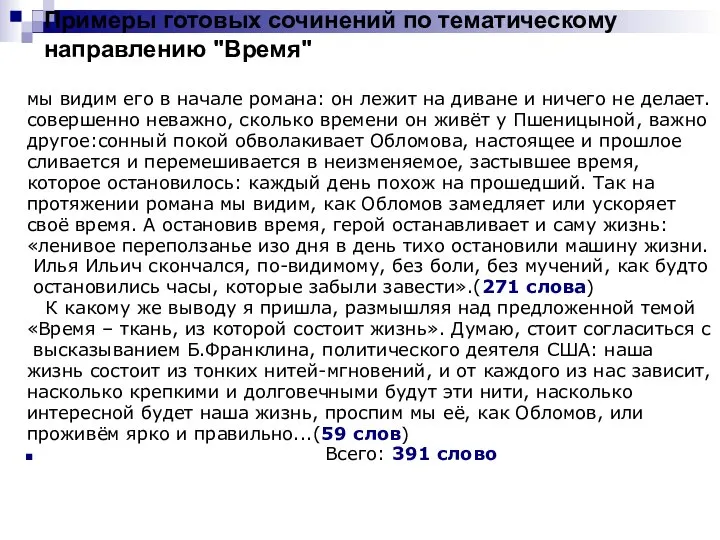 Примеры готовых сочинений по тематическому направлению "Время"

мы видим его в начале романа: он лежит на диване и ничего не делает. совершенно неважно, сколько времени он живёт у Пшеницыной, важно другое:сонный покой обволакивает Обломова, настоящее и прошлое сливается и перемешивается в неизменяемое, застывшее время, которое остановилось: каждый день похож на прошедший. Так на протяжении романа мы видим, как Обломов замедляет или ускоряет своё время. А остановив время, герой останавливает и саму жизнь: «ленивое переползанье изо дня в день тихо остановили машину жизни. Илья Ильич скончался, по-видимому, без боли, без мучений, как будто остановились часы, которые забыли завести».(271 слова)

К какому же выводу я пришла, размышляя над предложенной темой «Время – ткань, из которой состоит жизнь». Думаю, стоит согласиться с высказыванием Б.Франклина, политического деятеля США: наша жизнь состоит из тонких нитей-мгновений, и от каждого из нас зависит, насколько крепкими и долговечными будут эти нити, насколько интересной будет наша жизнь, проспим мы её, как Обломов, или проживём ярко и правильно...(59 слов)

Всего: 391 слово